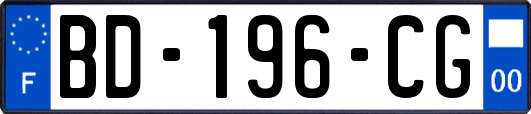 F
BD-196-CG
00